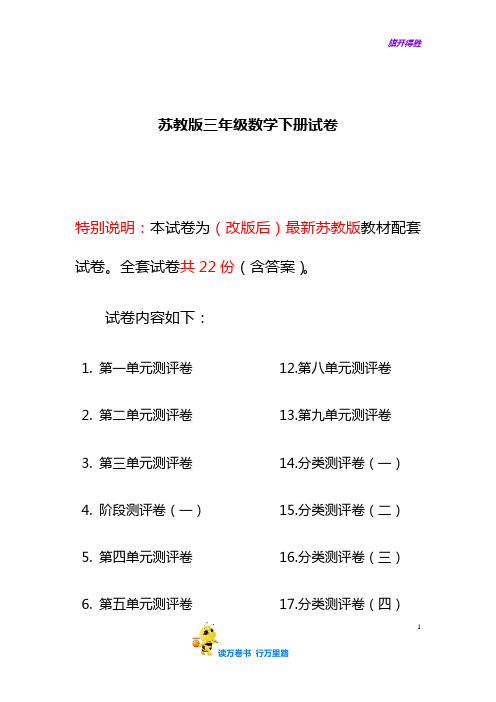 旗开得胜

苏教版三年级数学下册试卷

特别说明：本试卷为（改版后）最新苏教版教材配套试卷。全套试卷共 22 份（含答案）。

试卷内容如下：

1. 第一单元测评卷

2. 第二单元测评卷

3. 第三单元测评卷

4. 阶段测评卷（一）

5. 第四单元测评卷

6. 第五单元测评卷

12.第八单元测评卷

13.第九单元测评卷

14.分类测评卷（一）

15.分类测评卷（二）

16.分类测评卷（三）

17.分类测评卷（四）

1

读万卷书 行万里路